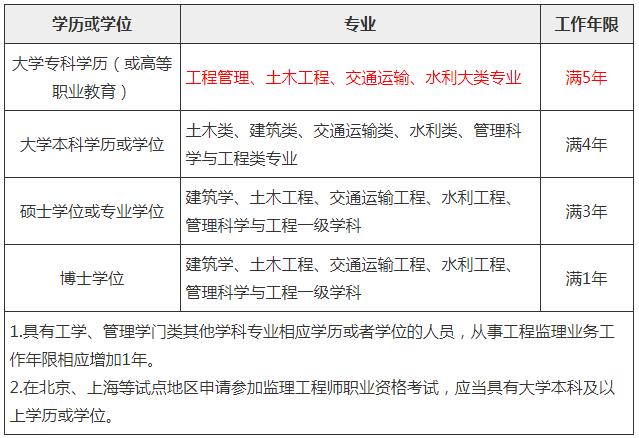 | 学历或学位 | 专业 | 工作年限 |
|---|---|---|
| 大学专科学历（或高等职业教育） | 工程管理、土木工程、交通运输、水利大类专业 | 满5年 |
| 大学本科学历或学位 | 土木类、建筑类、交通运输类、水利类、管理科学与工程类专业 | 满4年 |
| 硕士学位或专业学位 | 建筑学、土木工程、交通运输工程、水利工程、管理科学与工程一级学科 | 满3年 |
| 博士学位 | 建筑学、土木工程、交通运输工程、水利工程、管理科学与工程一级学科 | 满1年 |

1.具有工学、管理学门类其他学科专业相应学历或者学位的人员，从事工程监理业务工作年限相应增加1年。
2.在北京、上海等试点地区申请参加监理工程师职业资格考试，应当具有大学本科及以上学历或学位。